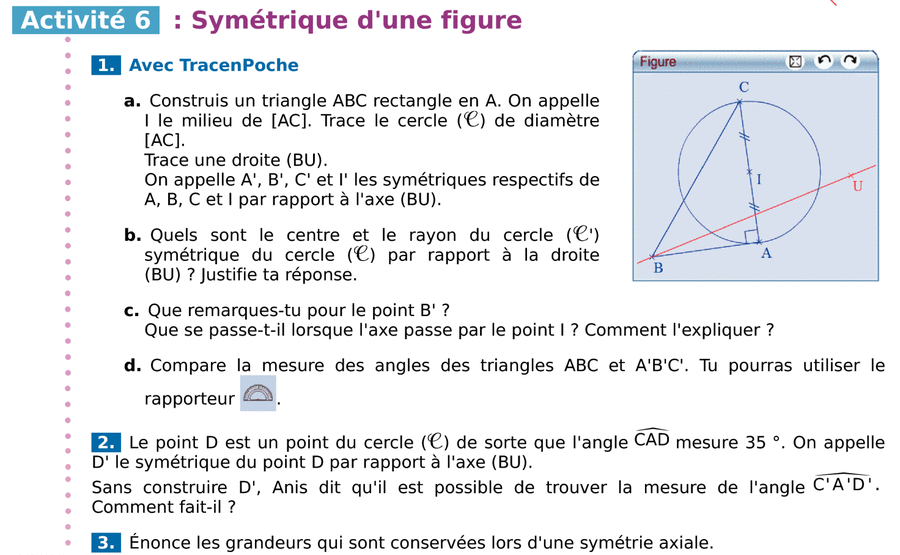 Activité 6 : Symétrique d'une figure

1. Avec TracenPoche

a. Construis un triangle ABC rectangle en A. On appelle I le milieu de [AC]. Trace le cercle ($\mathscr{C}$) de diamètre [AC].
Trace une droite (BU).
On appelle A', B', C' et I' les symétriques respectifs de A, B, C et I par rapport à l'axe (BU).

b. Quels sont le centre et le rayon du cercle ($\mathscr{C}$') symétrique du cercle ($\mathscr{C}$) par rapport à la droite (BU) ? Justifie ta réponse.

Figure

C
I
U
A
B

c. Que remarques-tu pour le point B' ?
Que se passe-t-il lorsque l'axe passe par le point I ? Comment l'expliquer ?

d. Compare la mesure des angles des triangles ABC et A'B'C'. Tu pourras utiliser le rapporteur .

2. Le point D est un point du cercle ($\mathscr{C}$) de sorte que l'angle $\widehat{CAD}$ mesure 35 °. On appelle D' le symétrique du point D par rapport à l'axe (BU).
Sans construire D', Anis dit qu'il est possible de trouver la mesure de l'angle $\widehat{C'A'D'}$. Comment fait-il ?

3. Énonce les grandeurs qui sont conservées lors d'une symétrie axiale.